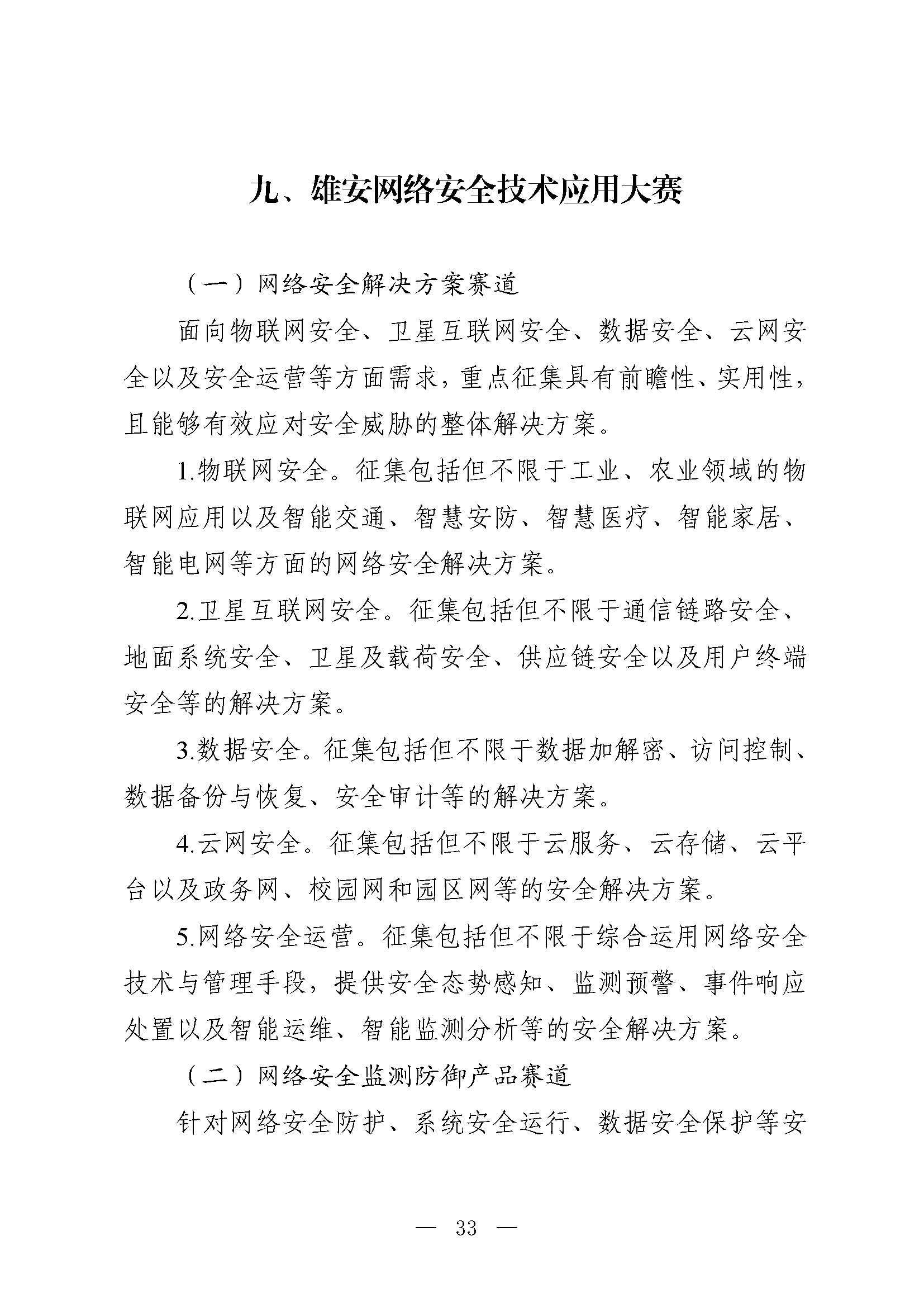 九、雄安网络安全技术应用大赛

（一）网络安全解决方案赛道

面向物联网安全、卫星互联网安全、数据安全、云网安全以及安全运营等方面需求，重点征集具有前瞻性、实用性，且能够有效应对安全威胁的整体解决方案。

1.物联网安全。征集包括但不限于工业、农业领域的物联网应用以及智能交通、智慧安防、智慧医疗、智能家居、智能电网等方面的网络安全解决方案。

2.卫星互联网安全。征集包括但不限于通信链路安全、地面系统安全、卫星及载荷安全、供应链安全以及用户终端安全等的解决方案。

3.数据安全。征集包括但不限于数据加解密、访问控制、数据备份与恢复、安全审计等的解决方案。

4.云网安全。征集包括但不限于云服务、云存储、云平台以及政务网、校园网和园区网等的安全解决方案。

5.网络安全运营。征集包括但不限于综合运用网络安全技术与管理手段，提供安全态势感知、监测预警、事件响应处置以及智能运维、智能监测分析等的安全解决方案。

（二）网络安全监测防御产品赛道

针对网络安全防护、系统安全运行、数据安全保护等安

— 33 —